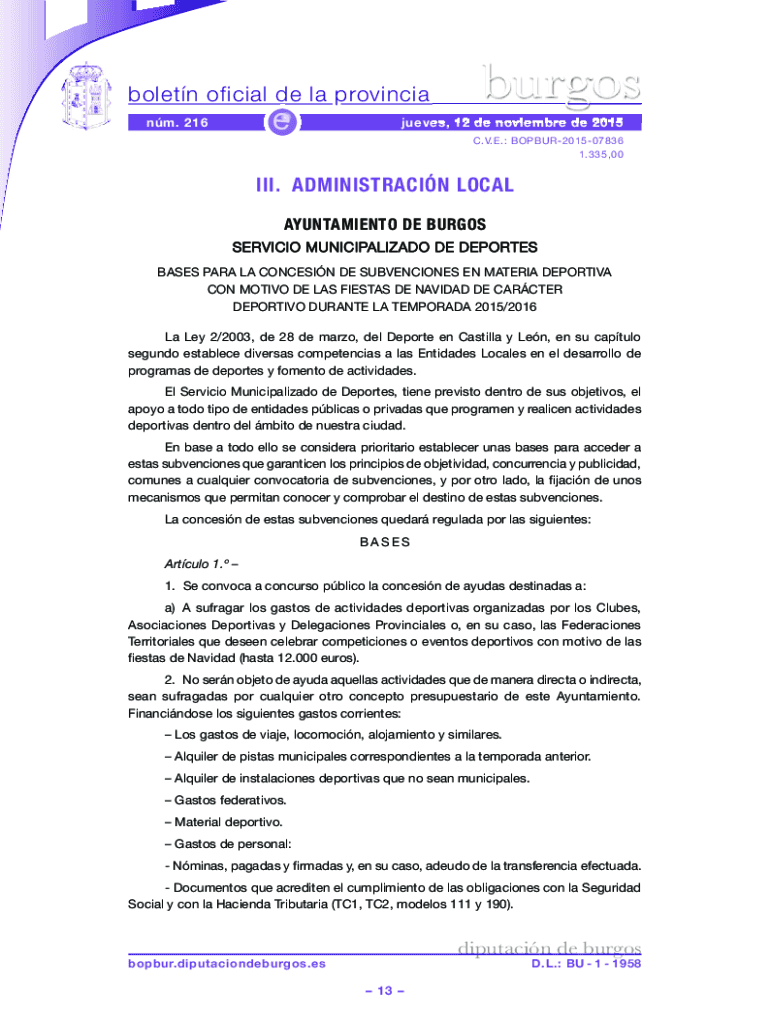 boletín oficial de la provincia

burgos

núm. 216

e

jueves, 12 de noviembre de 2015

C.V.E.: BOPBUR-2015-07836
1.335,00

III. ADMINISTRACIÓN LOCAL

AYUNTAMIENTO DE BURGOS

SERVICIO MUNICIPALIZADO DE DEPORTES

BASES PARA LA CONCESIÓN DE SUBVENCIONES EN MATERIA DEPORTIVA CON MOTIVO DE LAS FIESTAS DE NAVIDAD DE CARÁCTER DEPORTIVO DURANTE LA TEMPORADA 2015/2016

La Ley 2/2003, de 28 de marzo, del Deporte en Castilla y León, en su capítulo segundo establece diversas competencias a las Entidades Locales en el desarrollo de programas de deportes y fomento de actividades.

El Servicio Municipalizado de Deportes, tiene previsto dentro de sus objetivos, el apoyo a todo tipo de entidades públicas o privadas que programen y realicen actividades deportivas dentro del ámbito de nuestra ciudad.

En base a todo ello se considera prioritario establecer unas bases para acceder a estas subvenciones que garanticen los principios de objetividad, concurrencia y publicidad, comunes a cualquier convocatoria de subvenciones, y por otro lado, la fijación de unos mecanismos que permitan conocer y comprobar el destino de estas subvenciones.

La concesión de estas subvenciones quedará regulada por las siguientes:

BASES

Artículo 1.º –

1. Se convoca a concurso público la concesión de ayudas destinadas a:

a) A sufragar los gastos de actividades deportivas organizadas por los Clubes, Asociaciones Deportivas y Delegaciones Provinciales o, en su caso, las Federaciones Territoriales que deseen celebrar competiciones o eventos deportivos con motivo de las fiestas de Navidad (hasta 12.000 euros).

2. No serán objeto de ayuda aquellas actividades que de manera directa o indirecta, sean sufragadas por cualquier otro concepto presupuestario de este Ayuntamiento. Financiándose los siguientes gastos corrientes:

– Los gastos de viaje, locomoción, alojamiento y similares.

– Alquiler de pistas municipales correspondientes a la temporada anterior.

– Alquiler de instalaciones deportivas que no sean municipales.

– Gastos federativos.

– Material deportivo.

– Gastos de personal:

- Nóminas, pagadas y firmadas y, en su caso, adeudo de la transferencia efectuada.

- Documentos que acrediten el cumplimiento de las obligaciones con la Seguridad Social y con la Hacienda Tributaria (TC1, TC2, modelos 111 y 190).

diputación de burgos

bopbur.diputaciondeburgos.es

D.L.: BU - 1 - 1958

– 13 –